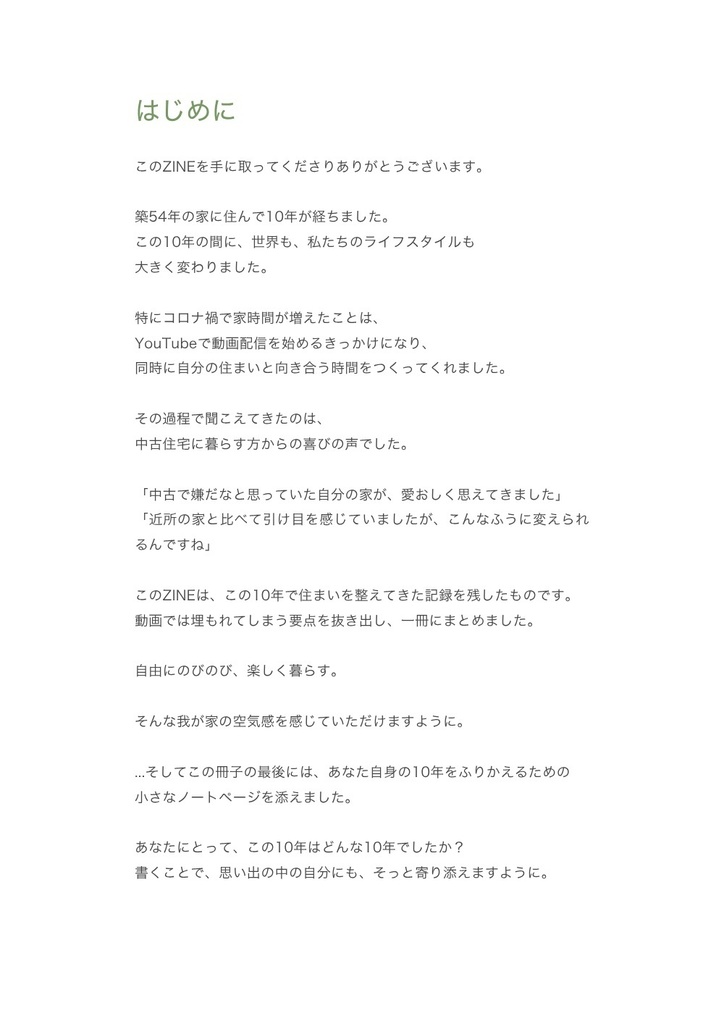 はじめに

このZINEを手に取ってくださりありがとうございます。

築54年の家に住んで10年が経ちました。
この10年の間に、世界も、私たちのライフスタイルも
大きく変わりました。

特にコロナ禍で家時間が増えたことは、
YouTubeで動画配信を始めるきっかけになり、
同時に自分の住まいと向き合う時間をつくってくれました。

その過程で聞こえてきたのは、
中古住宅に暮らす方からの喜びの声でした。

「中古で嫌だなと思っていた自分の家が、愛おしく思えてきました」
「近所の家と比べて引け目を感じていましたが、こんなふうに変えられるんですね」

このZINEは、この10年で住まいを整えてきた記録を残したものです。
動画では埋もれてしまう要点を抜き出し、一冊にまとめました。

自由にのびのび、楽しく暮らす。

そんな我が家の空気感を感じていただけますように。

...そしてこの冊子の最後には、あなた自身の10年をふりかえるための
小さなノートページを添えました。

あなたにとって、この10年はどんな10年でしたか？
書くことで、思い出の中の自分にも、そっと寄り添えますように。